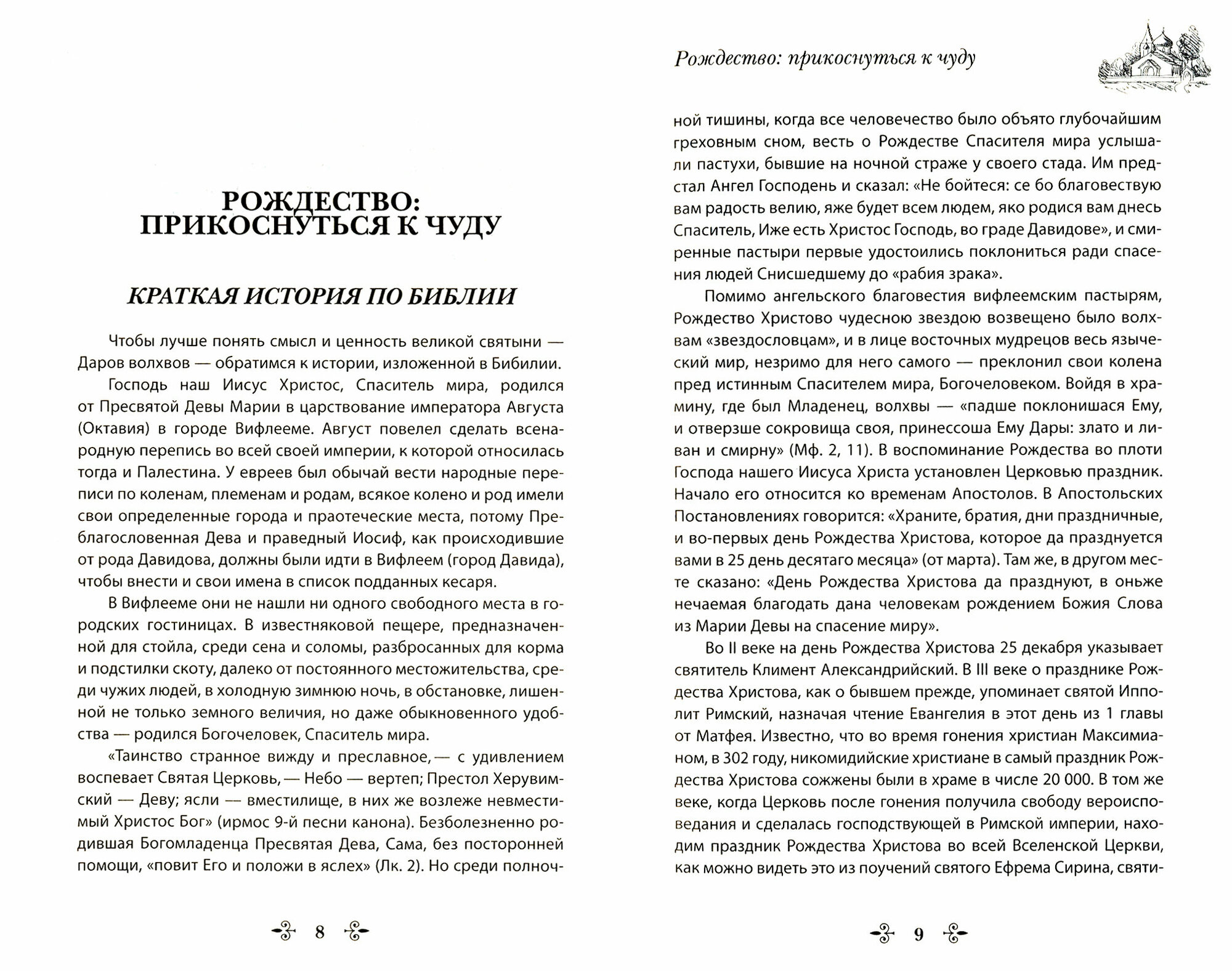 РОЖДЕСТВО: ПРИКОСНУТЬСЯ К ЧУДУ

КРАТКАЯ ИСТОРИЯ ПО БИБЛИИ

Чтобы лучше понять смысл и ценность великой святыни — Даров волхвов — обратимся к истории, изложенной в Бибилии.

Господь наш Иисус Христос, Спаситель мира, родился от Пресвятой Девы Марии в царствование императора Августа (Октавия) в городе Вифлееме. Август повелел сделать всенародную перепись во всей своей империи, к которой относилась тогда и Палестина. У евреев был обычай вести народные переписи по коленам, племенам и родам, всякое колено и род имели свои определенные города и праотеческие места, потому Преблагословенная Дева и праведный Иосиф, как происходившие от рода Давидова, должны были идти в Вифлеем (город Давида), чтобы внести и свои имена в список подданных кесаря.

В Вифлееме они не нашли ни одного свободного места в городских гостиницах. В известняковой пещере, предназначенной для стойла, среди сена и соломы, разбросанных для корма и подстилки скоту, далеко от постоянного местожительства, среди чужих людей, в холодную зимнюю ночь, в обстановке, лишенной не только земного величия, но даже обыкновенного удобства — родился Богочеловек, Спаситель мира.

«Таинство странное вижду и преславное, — с удивлением воспевает Святая Церковь, — Небо — вертеп; Престол Херувимский — Деву; ясли — вместилище, в них же возлеже невместимый Христос Бог» (ирмос 9-й песни канона). Безболезненно родившая Богомладенца Пресвятая Дева, Сама, без посторонней помощи, «повит Его и положи в яслех» (Лк. 2). Но среди полноч-

8

Рождество: прикоснуться к чуду

ной тишины, когда все человечество было объято глубочайшим греховным сном, весть о Рождестве Спасителя мира услышали пастухи, бывшие на ночной страже у своего стада. Им предстал Ангел Господень и сказал: «Не бойтеся: се бо благовествую вам радость велию, яже будет всем людем, яко родися вам днесь Спаситель, Иже есть Христос Господь, во граде Давидове», и смиренные пастыри первые удостоились поклониться ради спасения людей Снисшедшему до «рабия зрака».

Помимо ангельского благовестия вифлеемским пастырям, Рождество Христово чудесною звездою возвещено было волхвам «звездословцам», и в лице восточных мудрецов весь языческий мир, незримо для него самого — преклонил свои колена пред истинным Спасителем мира, Богочеловеком. Войдя в храмину, где был Младенец, волхвы — «падше поклонишася Ему, и отверзше сокровища своя, принессоша Ему Дары: злато и ливан и смирну» (Мф. 2, 11). В воспоминание Рождества во плоти Господа нашего Иисуса Христа установлен Церковью праздник. Начало его относится ко временам Апостолов. В Апостольских Постановлениях говорится: «Храните, братия, дни праздничные, и во-первых день Рождества Христова, которое да празднуется вами в 25 день десятаго месяца» (от марта). Там же, в другом месте сказано: «День Рождества Христова да празднуют, в оньже нечаемая благодать дана человекам рождением Божия Слова из Марии Девы на спасение миру».

Во II веке на день Рождества Христова 25 декабря указывает святитель Климент Александрийский. В III веке о празднике Рождества Христова, как о бывшем прежде, упоминает святой Ипполит Римский, назначая чтение Евангелия в этот день из 1 главы от Матфея. Известно, что во время гонения христиан Максимианом, в 302 году, никомидийские христиане в самый праздник Рождества Христова сожжены были в храме в числе 20 000. В том же веке, когда Церковь после гонения получила свободу вероисповедания и сделалась господствующей в Римской империи, находим праздник Рождества Христова во всей Вселенской Церкви, как можно видеть это из поучений святого Ефрема Сирина, святи-

9